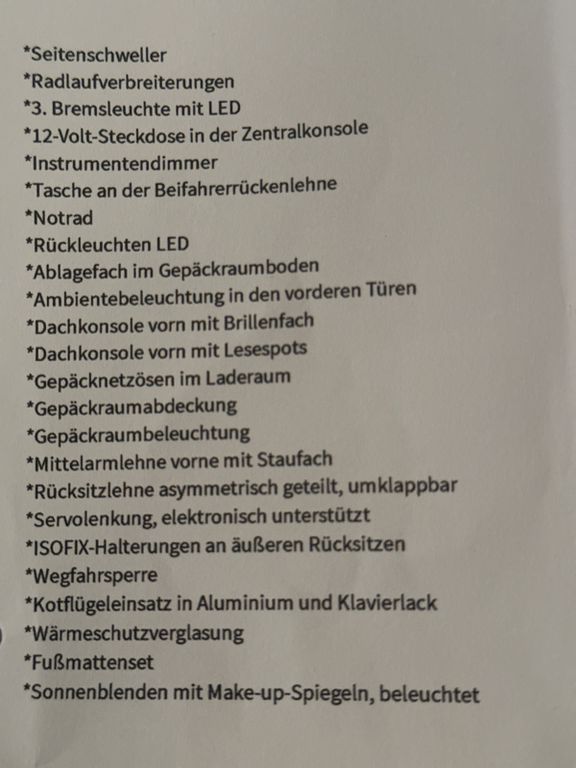 *Seitenschweller
*Radlaufverbreiterungen
*3. Bremsleuchte mit LED
*12-Volt-Steckdose in der Zentralkonsole
*Instrumentendimmer
*Tasche an der Beifahrerrückenlehne
*Notrad
*Rückleuchten LED
*Ablagefach im Gepäckraumboden
*Ambientebeleuchtung in den vorderen Türen
*Dachkonsole vorn mit Brillenfach
*Dachkonsole vorn mit Lesespots
*Gepäcknetzösen im Laderaum
*Gepäckraumabdeckung
*Gepäckraumbeleuchtung
*Mittelarmlehne vorne mit Staufach
*Rücksitzlehne asymmetrisch geteilt, umklappbar
*Servolenkung, elektronisch unterstützt
*ISOFIX-Halterungen an äußeren Rücksitzen
*Wegfahrsperre
*Kotflügeleinsatz in Aluminium und Klavierlack
*Wärmeschutzverglasung
*Fußmattenset
*Sonnenblenden mit Make-up-Spiegeln, beleuchtet